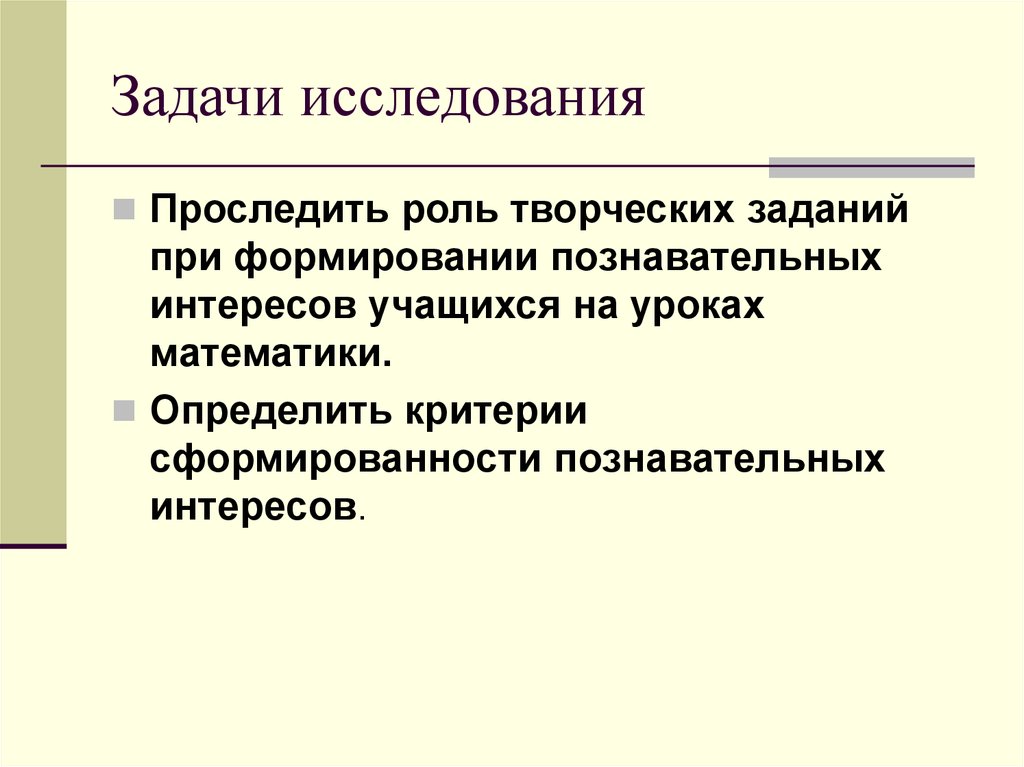 Задачи исследования

Проследить роль творческих заданий при формировании познавательных интересов учащихся на уроках математики.

Определить критерии сформированности познавательных интересов.